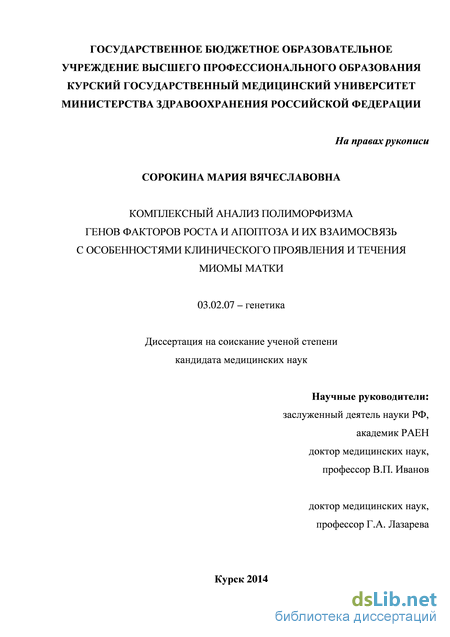 ГОСУДАРСТВЕННОЕ БЮДЖЕТНОЕ ОБРАЗОВАТЕЛЬНОЕ УЧРЕЖДЕНИЕ ВЫСШЕГО ПРОФЕССИОНАЛЬНОГО ОБРАЗОВАНИЯ КУРСКИЙ ГОСУДАРСТВЕННЫЙ МЕДИЦИНСКИЙ УНИВЕРСИТЕТ МИНИСТЕРСТВА ЗДРАВООХРАНЕНИЯ РОССИЙСКОЙ ФЕДЕРАЦИИ

На правах рукописи

СОРОКИНА МАРИЯ ВЯЧЕСЛАВОВНА

КОМПЛЕКСНЫЙ АНАЛИЗ ПОЛИМОРФИЗМА ГЕНОВ ФАКТОРОВ РОСТА И АПОПТОЗА И ИХ ВЗАИМОСВЯЗЬ С ОСОБЕННОСТЯМИ КЛИНИЧЕСКОГО ПРОЯВЛЕНИЯ И ТЕЧЕНИЯ МИОМЫ МАТКИ

03.02.07 – генетика

Диссертация на соискание ученой степени кандидата медицинских наук

Научные руководители:
заслуженный деятель науки РФ,
академик РАЕН
доктор медицинских наук,
профессор В.П. Иванов

доктор медицинских наук,
профессор Г.А. Лазарева

Курск 2014

dsLib.net
библиотека диссертаций